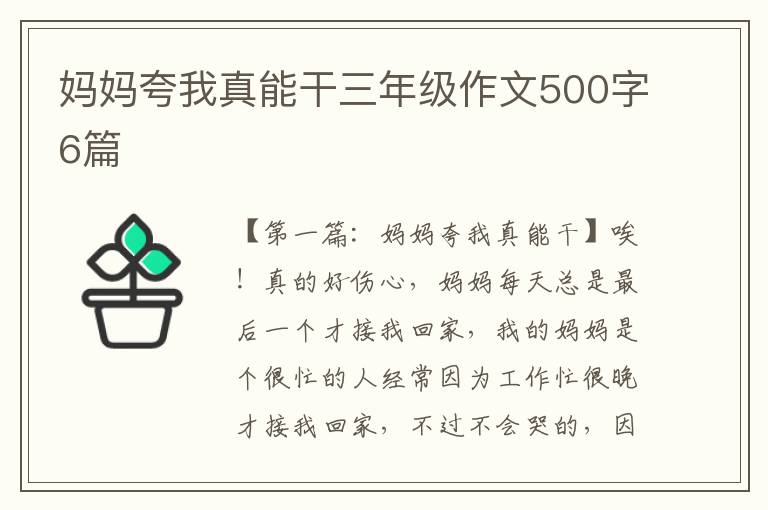 妈妈夸我真能干三年级作文500字6篇

【第一篇：妈妈夸我真能干】唉！真的好伤心，妈妈每天总是最后一个才接我回家，我的妈妈是个很忙的人经常因为工作忙很晚才接我回家，不过不会哭的，因